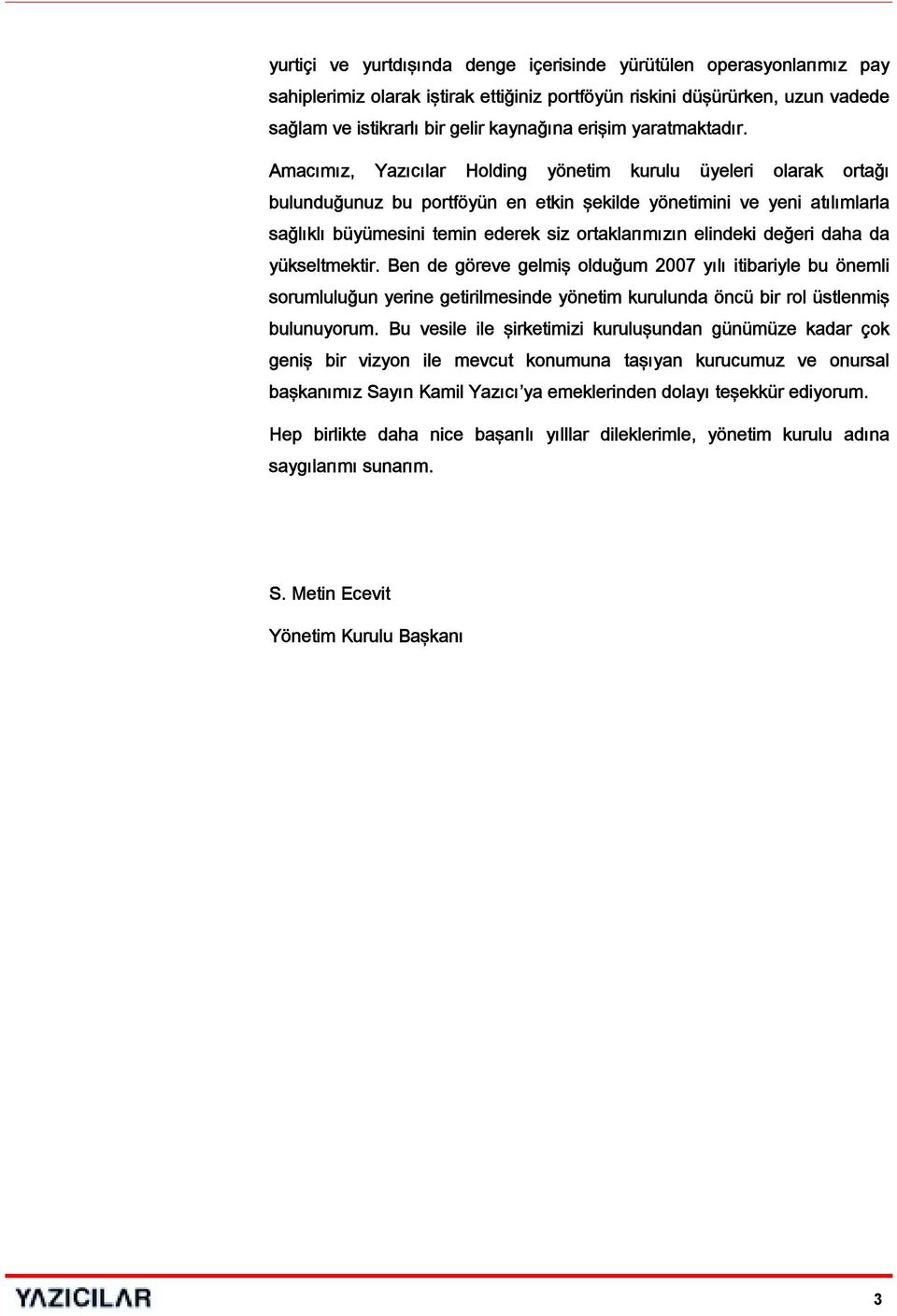 yurtiçi ve yurtdışında denge içerisinde yürütülen operasyonlarımız pay sahiplerimiz olarak iştirak ettiğiniz portföyün riskini düşürürken, uzun vadede sağlam ve istikrarlı bir gelir kaynağına erişim yaratmaktadır.

Amacımız, Yazıcılar Holding yönetim kurulu üyeleri olarak ortağı bulunduğunuz bu portföyün en etkin şekilde yönetimini ve yeni atılımlarla sağlıklı büyümesini temin ederek siz ortaklarımızın elindeki değeri daha da yükseltmektir. Ben de göreve gelmiş olduğum 2007 yılı itibariyle bu önemli sorumluluğun yerine getirilmesinde yönetim kurulunda öncü bir rol üstlenmiş bulunuyorum. Bu vesile ile şirketimizi kuruluşundan günümüze kadar çok geniş bir vizyon ile mevcut konumuna taşıyan kurucumuz ve onursal başkanımız Sayın Kamil Yazıcı'ya emeklerinden dolayı teşekkür ediyorum.

Hep birlikte daha nice başarılı yılllar dileklerimle, yönetim kurulu adına saygılarımı sunarım.

S. Metin Ecevit

Yönetim Kurulu Başkanı

YAZICILAR

3